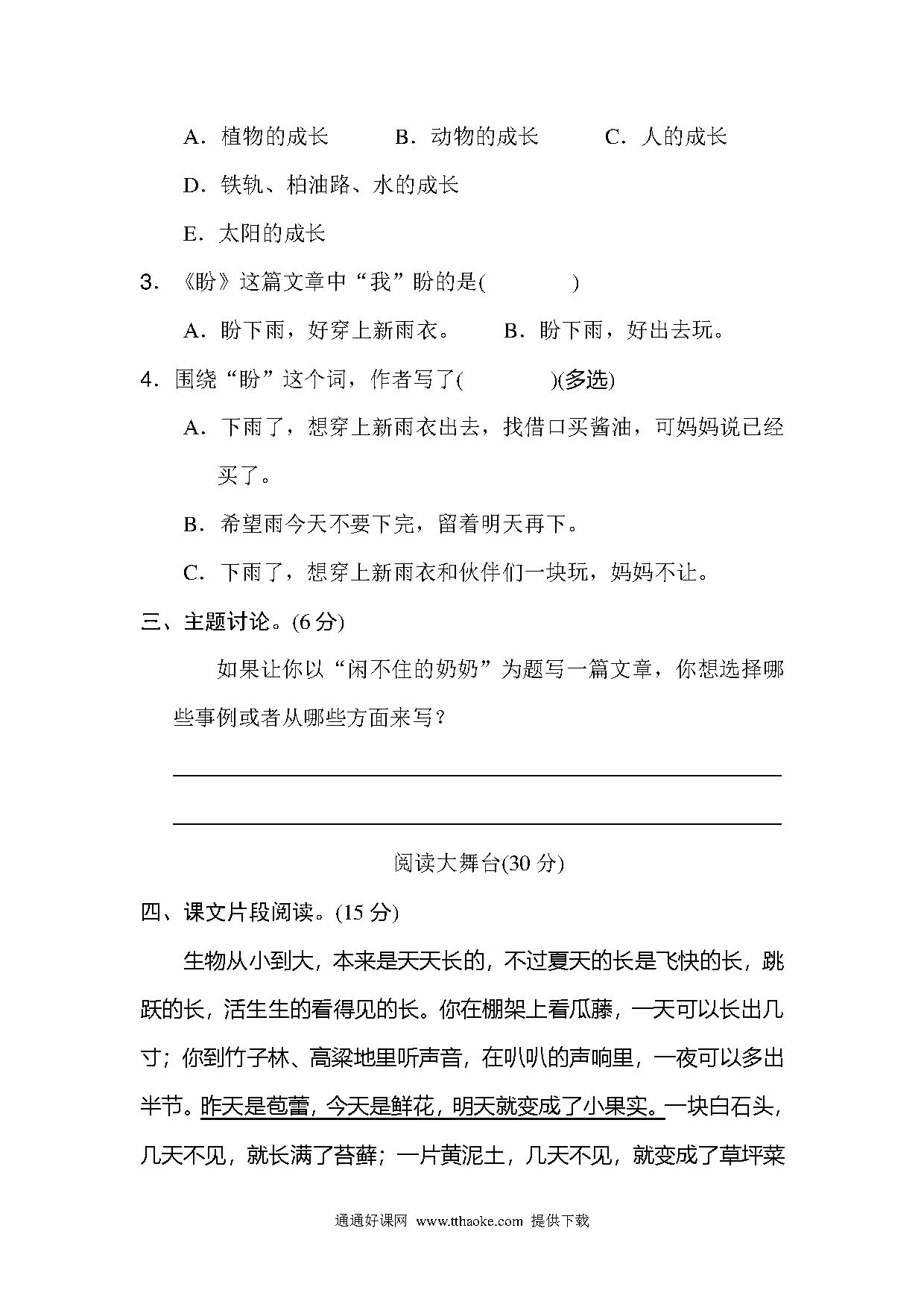 A．植物的成长　　B．动物的成长　　C．人的成长

D．铁轨、柏油路、水的成长

E．太阳的成长

3．《盼》这篇文章中“我”盼的是(　　　)

A．盼下雨，好穿上新雨衣。　　B．盼下雨，好出去玩。

4．围绕“盼”这个词，作者写了(　　　)(多选)

A．下雨了，想穿上新雨衣出去，找借口买酱油，可妈妈说已经买了。

B．希望雨今天不要下完，留着明天再下。

C．下雨了，想穿上新雨衣和伙伴们一块玩，妈妈不让。

三、主题讨论。(6分)

如果让你以“闲不住的奶奶”为题写一篇文章，你想选择哪些事例或者从哪些方面来写？

阅读大舞台(30分)

四、课文片段阅读。(15分)

生物从小到大，本来是天天长的，不过夏天的长是飞快的长，跳跃的长，活生生的看得见的长。你在棚架上看瓜藤，一天可以长出几寸；你到竹子林、高粱地里听声音，在叭叭的声响里，一夜可以多出半节。昨天是苞蕾，今天是鲜花，明天就变成了小果实。一块白石头，几天不见，就长满了苔藓；一片黄泥土，几天不见，就变成了草坪菜

通通好课网 www.tthaoke.com 提供下载